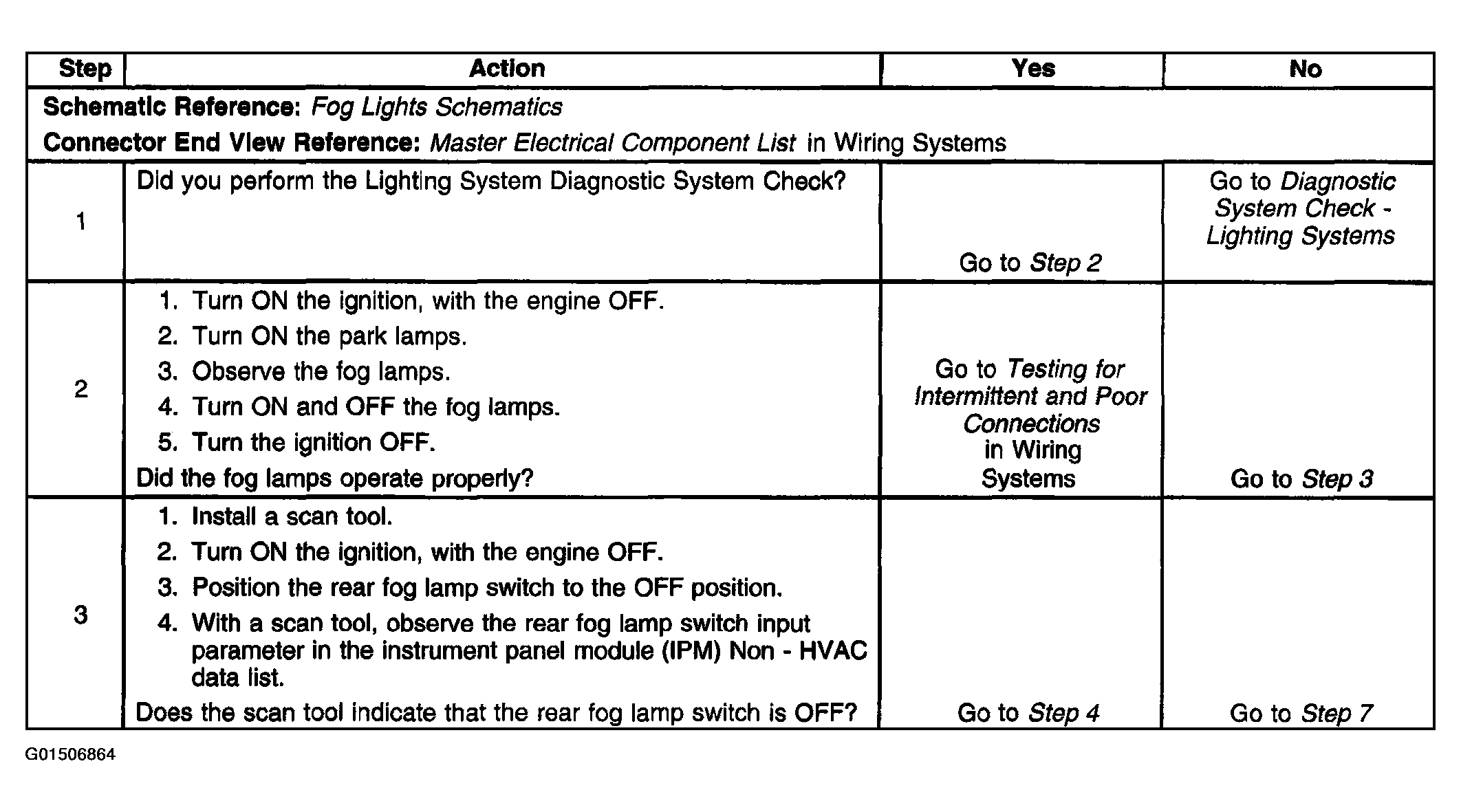 | Step | Action | Yes | No |
|---|---|---|---|
| Schematic Reference: Fog Lights Schematics Connector End View Reference: Master Electrical Component List in Wiring Systems | | | |
| 1 | Did you perform the Lighting System Diagnostic System Check? | Go to Step 2 | Go to Diagnostic System Check - Lighting Systems |
| 2 | 1. Turn ON the ignition, with the engine OFF. 2. Turn ON the park lamps. 3. Observe the fog lamps. 4. Turn ON and OFF the fog lamps. 5. Turn the ignition OFF. Did the fog lamps operate properly? | Go to Testing for Intermittent and Poor Connections in Wiring Systems | Go to Step 3 |
| 3 | 1. Install a scan tool. 2. Turn ON the ignition, with the engine OFF. 3. Position the rear fog lamp switch to the OFF position. 4. With a scan tool, observe the rear fog lamp switch input parameter in the instrument panel module (IPM) Non - HVAC data list. Does the scan tool indicate that the rear fog lamp switch is OFF? | Go to Step 4 | Go to Step 7 |

G01506864